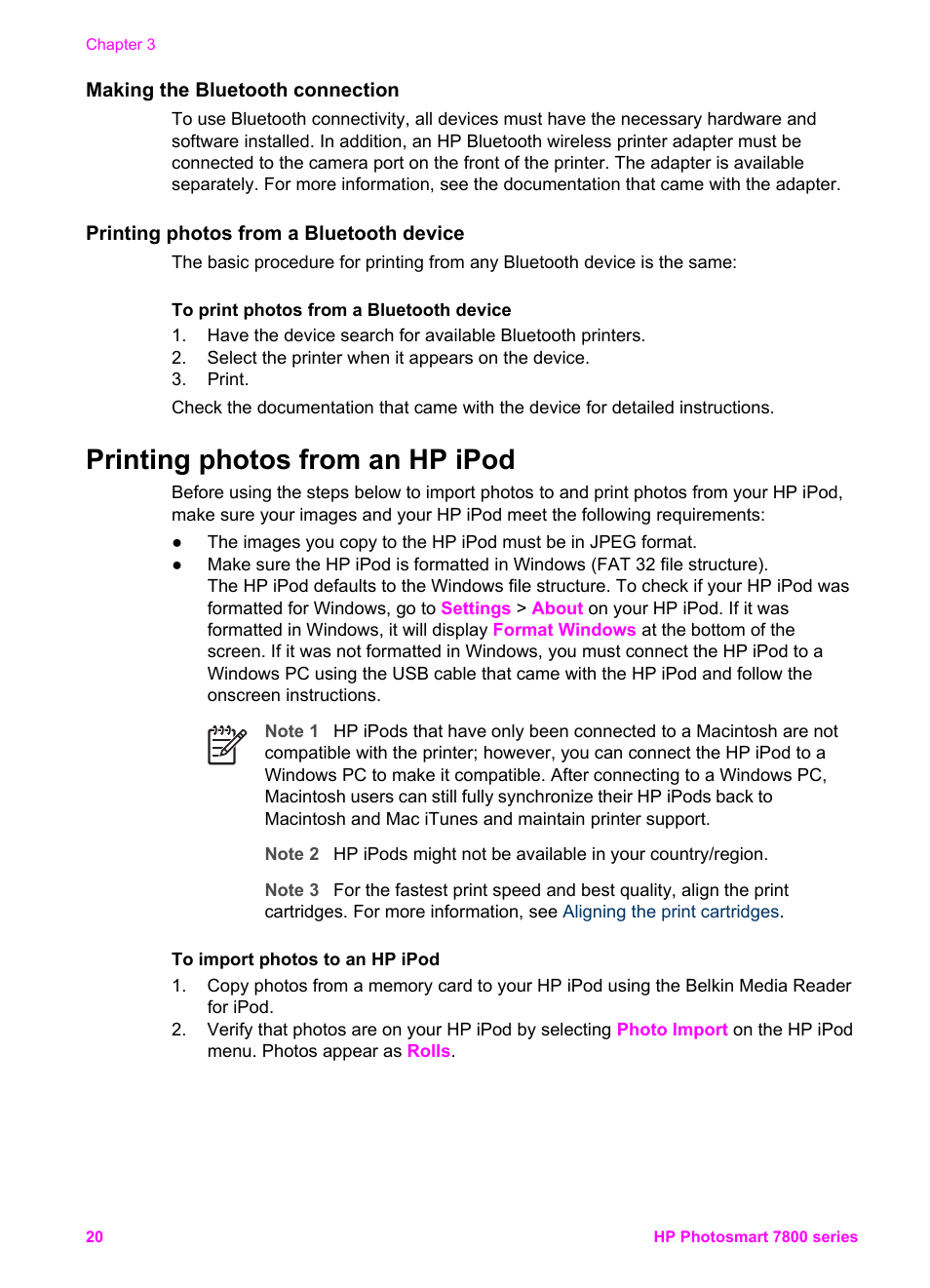 Chapter 3

Making the Bluetooth connection

To use Bluetooth connectivity, all devices must have the necessary hardware and software installed. In addition, an HP Bluetooth wireless printer adapter must be connected to the camera port on the front of the printer. The adapter is available separately. For more information, see the documentation that came with the adapter.

Printing photos from a Bluetooth device

The basic procedure for printing from any Bluetooth device is the same:

To print photos from a Bluetooth device

1. Have the device search for available Bluetooth printers.
2. Select the printer when it appears on the device.
3. Print.

Check the documentation that came with the device for detailed instructions.

Printing photos from an HP iPod

Before using the steps below to import photos to and print photos from your HP iPod, make sure your images and your HP iPod meet the following requirements:

● The images you copy to the HP iPod must be in JPEG format.
● Make sure the HP iPod is formatted in Windows (FAT 32 file structure). The HP iPod defaults to the Windows file structure. To check if your HP iPod was formatted for Windows, go to Settings > About on your HP iPod. If it was formatted in Windows, it will display Format Windows at the bottom of the screen. If it was not formatted in Windows, you must connect the HP iPod to a Windows PC using the USB cable that came with the HP iPod and follow the onscreen instructions.

Note 1 HP iPods that have only been connected to a Macintosh are not compatible with the printer; however, you can connect the HP iPod to a Windows PC to make it compatible. After connecting to a Windows PC, Macintosh users can still fully synchronize their HP iPods back to Macintosh and Mac iTunes and maintain printer support.

Note 2 HP iPods might not be available in your country/region.

Note 3 For the fastest print speed and best quality, align the print cartridges. For more information, see Aligning the print cartridges.

To import photos to an HP iPod

1. Copy photos from a memory card to your HP iPod using the Belkin Media Reader for iPod.
2. Verify that photos are on your HP iPod by selecting Photo Import on the HP iPod menu. Photos appear as Rolls.

20 HP Photosmart 7800 series